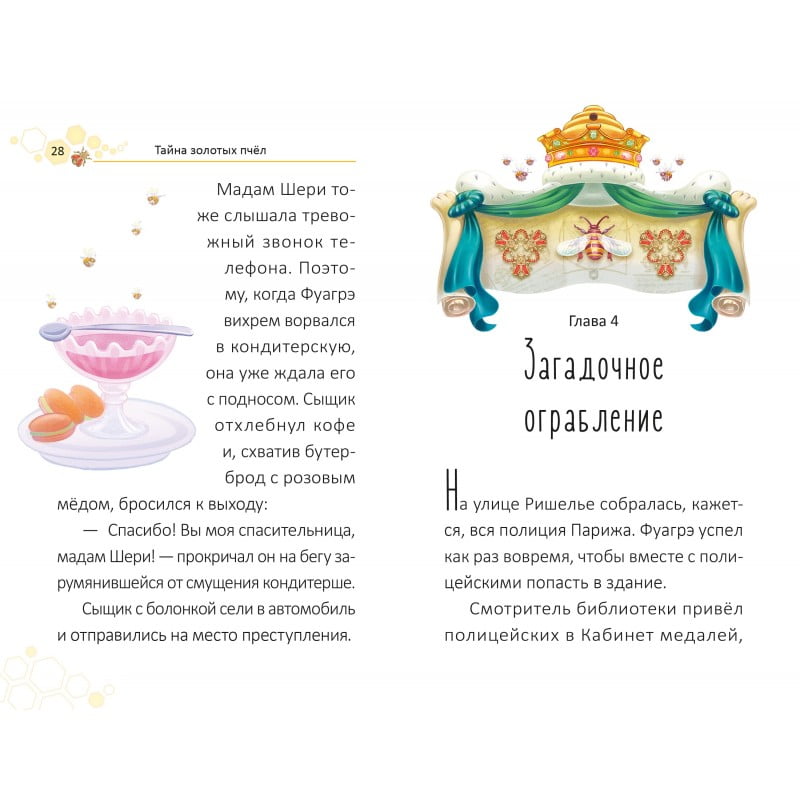 28 Тайна золотых пчёл

Мадам Шери тоже слышала тревожный звонок телефона. Поэтому, когда Фуагрэ вихрем ворвался в кондитерскую, она уже ждала его с подносом. Сыщик отхлебнул кофе и, схватив бутерброд с розовым мёдом, бросился к выходу:

— Спасибо! Вы моя спасительница, мадам Шери! — прокричал он на бегу зарумянившейся от смущения кондитерше.

Сыщик с болонкой сели в автомобиль и отправились на место преступления.

Глава 4

Загадочное ограбление

На улице Ришелье собралась, кажется, вся полиция Парижа. Фуагрэ успел как раз вовремя, чтобы вместе с полицейскими попасть в здание.

Смотритель библиотеки привёл полицейских в Кабинет медалей,